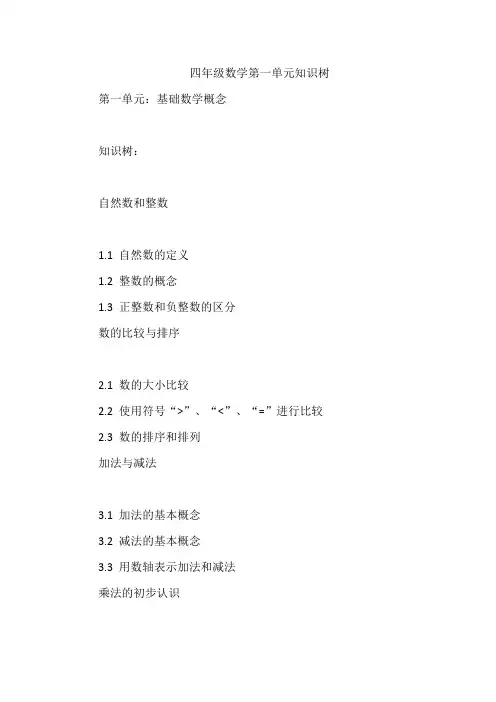 四年级数学第一单元知识树

第一单元：基础数学概念

知识树：

自然数和整数

1.1 自然数的定义

1.2 整数的概念

1.3 正整数和负整数的区分

数的比较与排序

2.1 数的大小比较

2.2 使用符号“>”、“<”、“=”进行比较

2.3 数的排序和排列

加法与减法

3.1 加法的基本概念

3.2 减法的基本概念

3.3 用数轴表示加法和减法

乘法的初步认识